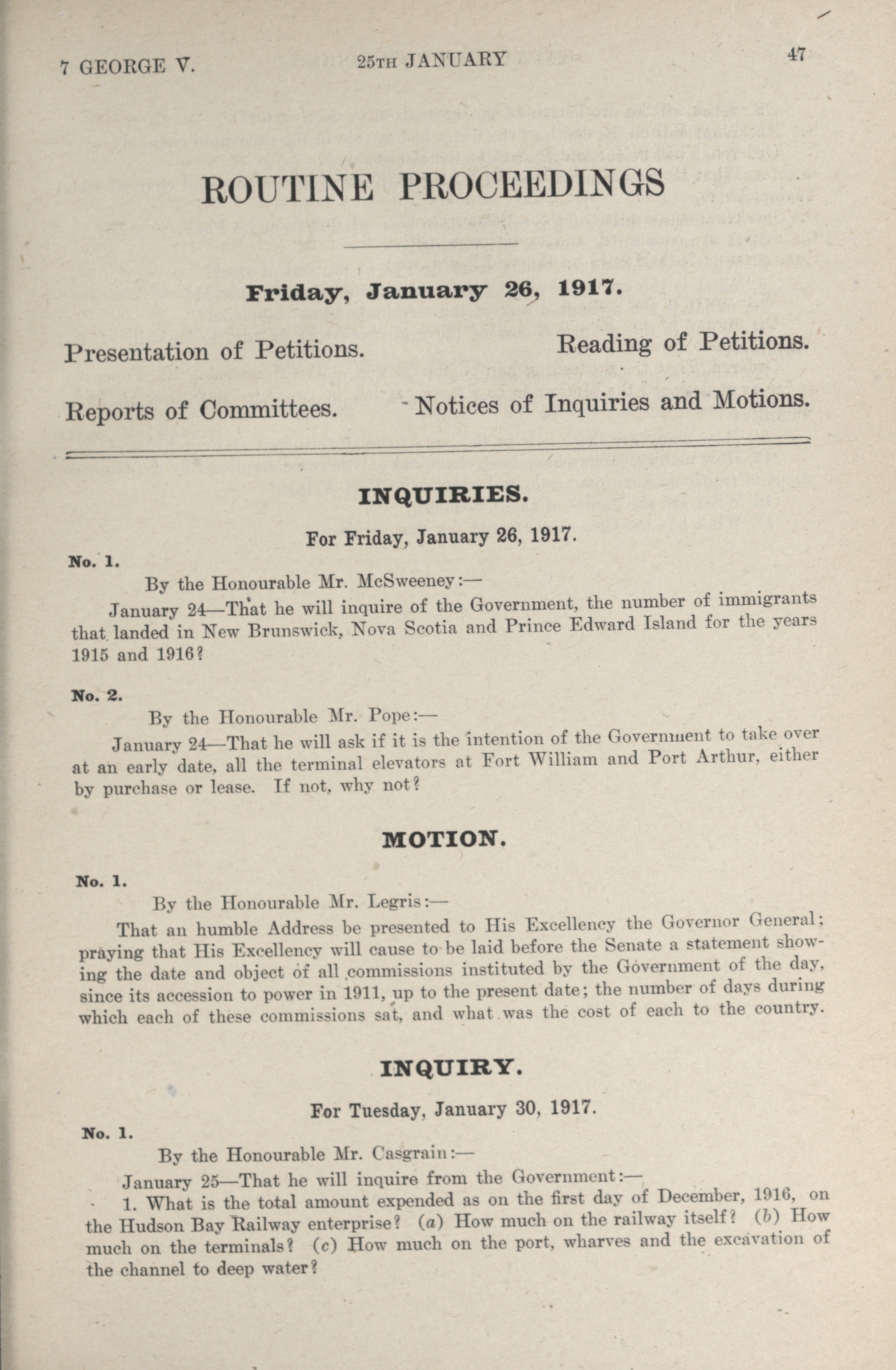 7 GEORGE V. 25TH JANUARY 47

ROUTINE PROCEEDINGS

Friday, January 26, 1917.

Presentation of Petitions. Reading of Petitions.

Reports of Committees. Notices of Inquiries and Motions.

INQUIRIES.

For Friday, January 26, 1917.

No. 1.

By the Honourable Mr. McSweeney:—

January 24—That he will inquire of the Government, the number of immigrants that landed in New Brunswick, Nova Scotia and Prince Edward Island for the years 1915 and 1916?

No. 2.

By the Honourable Mr. Pope:—

January 24—That he will ask if it is the intention of the Government to take over at an early date, all the terminal elevators at Fort William and Port Arthur, either by purchase or lease. If not, why not?

MOTION.

No. 1.

By the Honourable Mr. Legris:—

That an humble Address be presented to His Excellency the Governor General; praying that His Excellency will cause to be laid before the Senate a statement showing the date and object of all commissions instituted by the Government of the day, since its accession to power in 1911, up to the present date; the number of days during which each of these commissions sat, and what was the cost of each to the country.

INQUIRY.

For Tuesday, January 30, 1917.

No. 1.

By the Honourable Mr. Casgrain:—

January 25—That he will inquire from the Government:—

1. What is the total amount expended as on the first day of December, 1916, on the Hudson Bay Railway enterprise? (a) How much on the railway itself? (b) How much on the terminals? (c) How much on the port, wharves and the excavation of the channel to deep water?